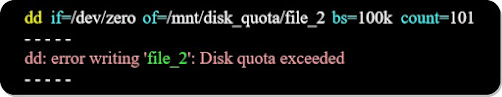 dd if=/dev/zero of=/mnt/disk_quota/file_2 bs=100k count=101
- - - - -
dd: error writing 'file_2': Disk quota exceeded
- - - - -